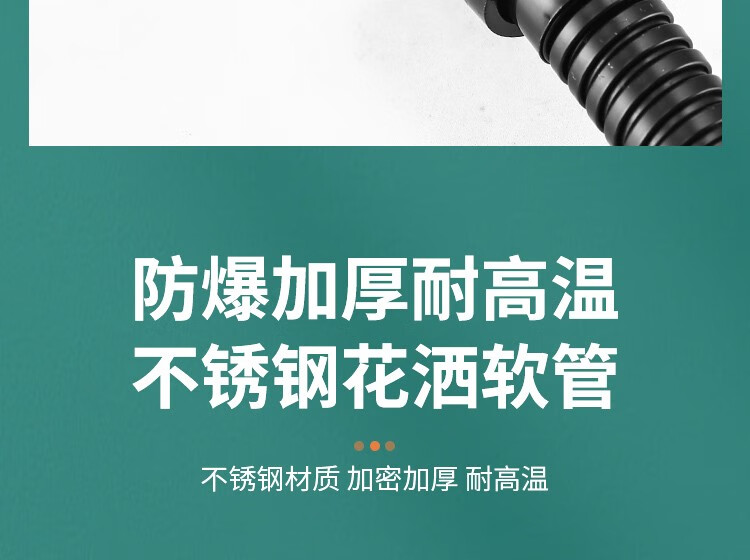 防爆加厚耐高温
不锈钢花洒软管

不锈钢材质 加密加厚 耐高温